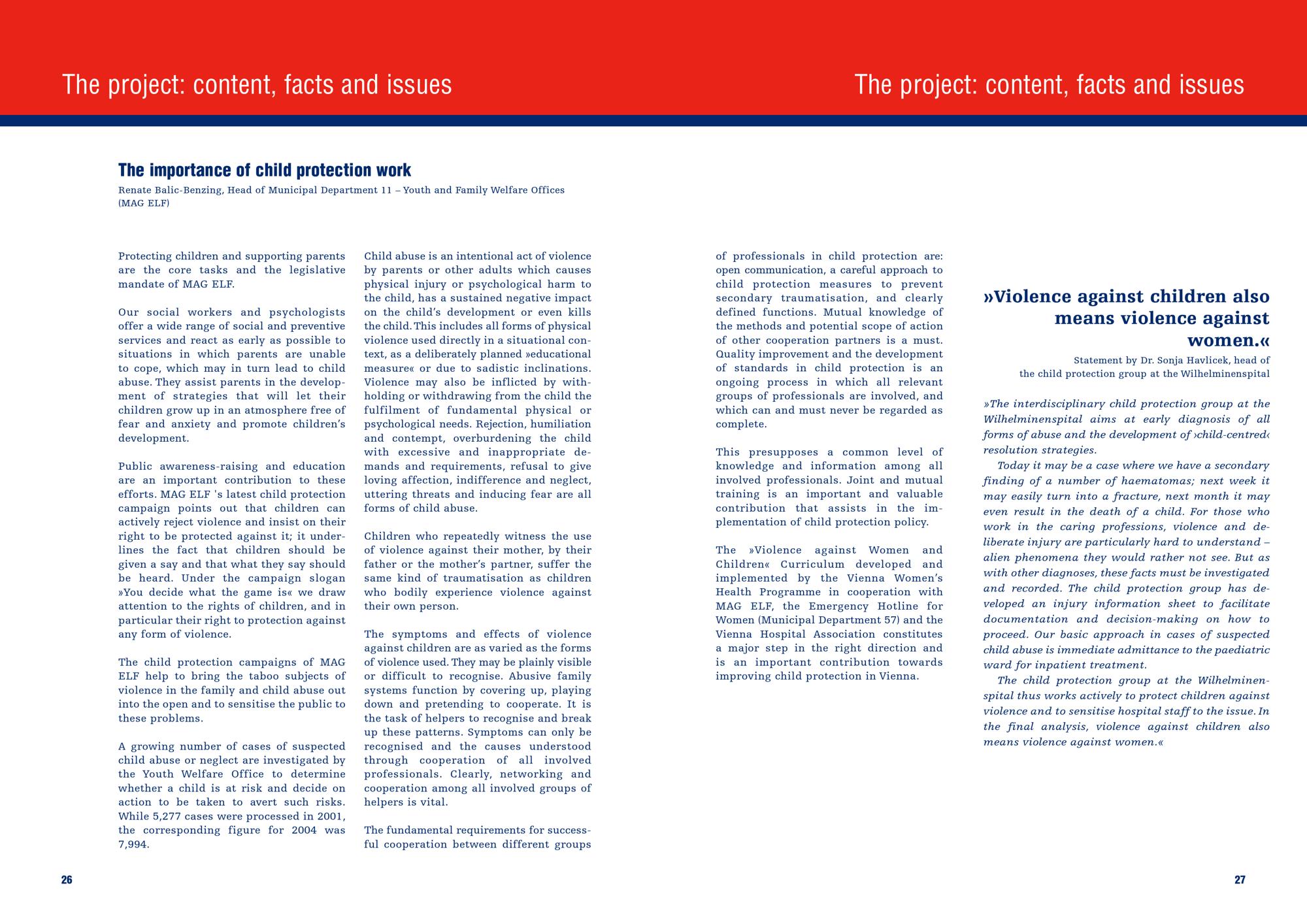 The project: content, facts and issues

The importance of child protection work

Renate Balic-Benzing, Head of Municipal Department 11 – Youth and Family Welfare Offices (MAG ELF)

Protecting children and supporting parents are the core tasks and the legislative mandate of MAG ELF.

Our social workers and psychologists offer a wide range of social and preventive services and react as early as possible to situations in which parents are unable to cope, which may in turn lead to child abuse. They assist parents in the development of strategies that will let their children grow up in an atmosphere free of fear and anxiety and promote children's development.

Public awareness-raising and education are an important contribution to these efforts. MAG ELF 's latest child protection campaign points out that children can actively reject violence and insist on their right to be protected against it; it underlines the fact that children should be given a say and that what they say should be heard. Under the campaign slogan »You decide what the game is« we draw attention to the rights of children, and in particular their right to protection against any form of violence.

The child protection campaigns of MAG ELF help to bring the taboo subjects of violence in the family and child abuse out into the open and to sensitise the public to these problems.

A growing number of cases of suspected child abuse or neglect are investigated by the Youth Welfare Office to determine whether a child is at risk and decide on action to be taken to avert such risks. While 5,277 cases were processed in 2001, the corresponding figure for 2004 was 7,994.

Child abuse is an intentional act of violence by parents or other adults which causes physical injury or psychological harm to the child, has a sustained negative impact on the child's development or even kills the child. This includes all forms of physical violence used directly in a situational context, as a deliberately planned »educational measure« or due to sadistic inclinations. Violence may also be inflicted by withholding or withdrawing from the child the fulfilment of fundamental physical or psychological needs. Rejection, humiliation and contempt, overburdening the child with excessive and inappropriate demands and requirements, refusal to give loving affection, indifference and neglect, uttering threats and inducing fear are all forms of child abuse.

Children who repeatedly witness the use of violence against their mother, by their father or the mother's partner, suffer the same kind of traumatisation as children who bodily experience violence against their own person.

The symptoms and effects of violence against children are as varied as the forms of violence used. They may be plainly visible or difficult to recognise. Abusive family systems function by covering up, playing down and pretending to cooperate. It is the task of helpers to recognise and break up these patterns. Symptoms can only be recognised and the causes understood through cooperation of all involved professionals. Clearly, networking and cooperation among all involved groups of helpers is vital.

The fundamental requirements for successful cooperation between different groups

26

The project: content, facts and issues

of professionals in child protection are: open communication, a careful approach to child protection measures to prevent secondary traumatisation, and clearly defined functions. Mutual knowledge of the methods and potential scope of action of other cooperation partners is a must. Quality improvement and the development of standards in child protection is an ongoing process in which all relevant groups of professionals are involved, and which can and must never be regarded as complete.

This presupposes a common level of knowledge and information among all involved professionals. Joint and mutual training is an important and valuable contribution that assists in the implementation of child protection policy.

The »Violence against Women and Children« Curriculum developed and implemented by the Vienna Women's Health Programme in cooperation with MAG ELF, the Emergency Hotline for Women (Municipal Department 57) and the Vienna Hospital Association constitutes a major step in the right direction and is an important contribution towards improving child protection in Vienna.

»Violence against children also means violence against women.«

Statement by Dr. Sonja Havlicek, head of the child protection group at the Wilhelminenspital

»The interdisciplinary child protection group at the Wilhelminenspital aims at early diagnosis of all forms of abuse and the development of ›child-centred‹ resolution strategies.

Today it may be a case where we have a secondary finding of a number of haematomas; next week it may easily turn into a fracture, next month it may even result in the death of a child. For those who work in the caring professions, violence and deliberate injury are particularly hard to understand – alien phenomena they would rather not see. But as with other diagnoses, these facts must be investigated and recorded. The child protection group has developed an injury information sheet to facilitate documentation and decision-making on how to proceed. Our basic approach in cases of suspected child abuse is immediate admittance to the paediatric ward for inpatient treatment.

The child protection group at the Wilhelminenspital thus works actively to protect children against violence and to sensitise hospital staff to the issue. In the final analysis, violence against children also means violence against women.«

27